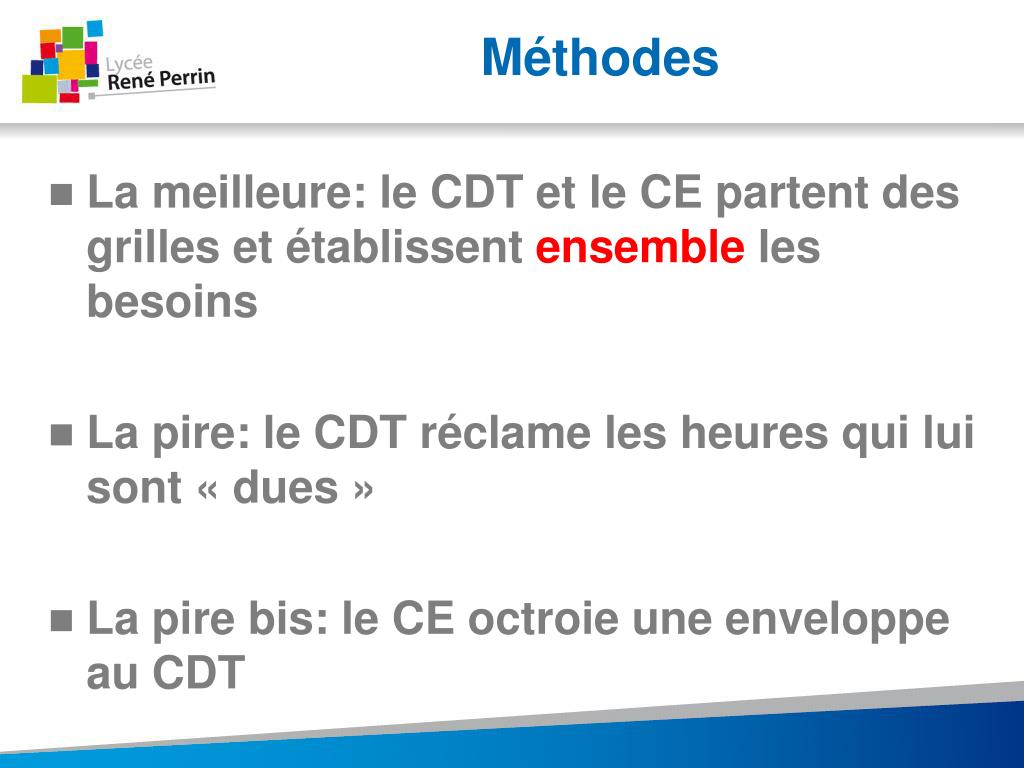 Lycée René Perrin

Méthodes

■ La meilleure: le CDT et le CE partent des grilles et établissent ensemble les besoins

■ La pire: le CDT réclame les heures qui lui sont « dues »

■ La pire bis: le CE octroie une enveloppe au CDT